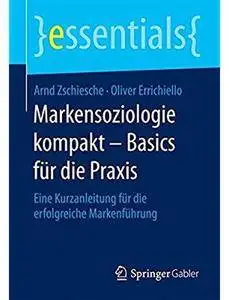 }essentials{

Arnd Zschiesche · Oliver Errichiello

Markensoziologie kompakt – Basics für die Praxis

Eine Kurzanleitung für die erfolgreiche Markenführung

Springer Gabler